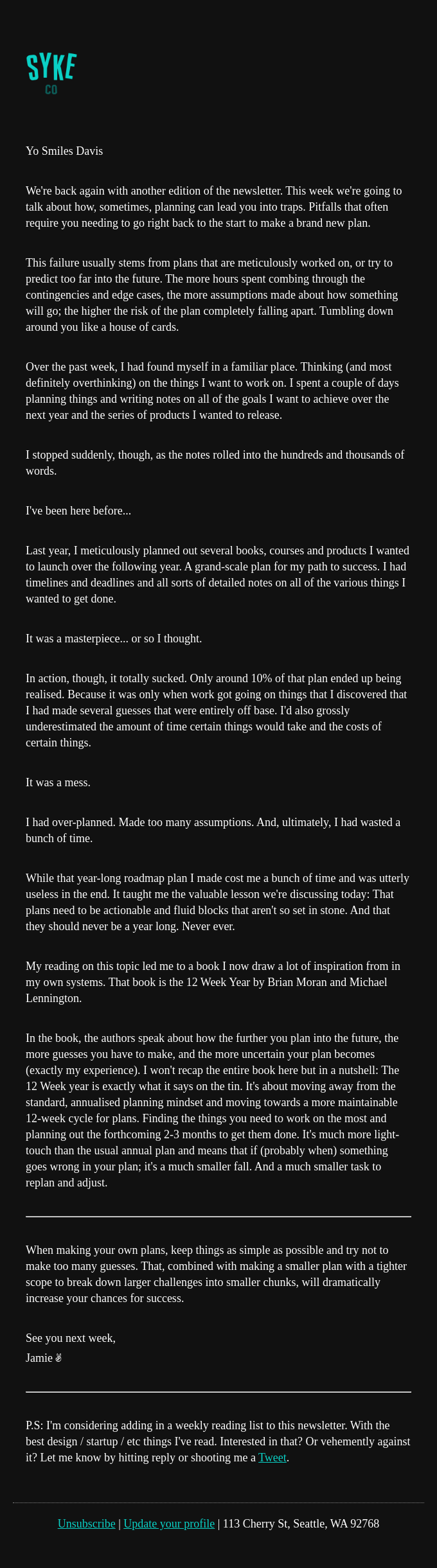 SYKE
CO

Yo Smiles Davis

We're back again with another edition of the newsletter. This week we're going to talk about how, sometimes, planning can lead you into traps. Pitfalls that often require you needing to go right back to the start to make a brand new plan.

This failure usually stems from plans that are meticulously worked on, or try to predict too far into the future. The more hours spent combing through the contingencies and edge cases, the more assumptions made about how something will go; the higher the risk of the plan completely falling apart. Tumbling down around you like a house of cards.

Over the past week, I had found myself in a familiar place. Thinking (and most definitely overthinking) on the things I want to work on. I spent a couple of days planning things and writing notes on all of the goals I want to achieve over the next year and the series of products I wanted to release.

I stopped suddenly, though, as the notes rolled into the hundreds and thousands of words.

I've been here before...

Last year, I meticulously planned out several books, courses and products I wanted to launch over the following year. A grand-scale plan for my path to success. I had timelines and deadlines and all sorts of detailed notes on all of the various things I wanted to get done.

It was a masterpiece... or so I thought.

In action, though, it totally sucked. Only around 10% of that plan ended up being realised. Because it was only when work got going on things that I discovered that I had made several guesses that were entirely off base. I'd also grossly underestimated the amount of time certain things would take and the costs of certain things.

It was a mess.

I had over-planned. Made too many assumptions. And, ultimately, I had wasted a bunch of time.

While that year-long roadmap plan I made cost me a bunch of time and was utterly useless in the end. It taught me the valuable lesson we're discussing today: That plans need to be actionable and fluid blocks that aren't so set in stone. And that they should never be a year long. Never ever.

My reading on this topic led me to a book I now draw a lot of inspiration from in my own systems. That book is the 12 Week Year by Brian Moran and Michael Lennington.

In the book, the authors speak about how the further you plan into the future, the more guesses you have to make, and the more uncertain your plan becomes (exactly my experience). I won't recap the entire book here but in a nutshell: The 12 Week year is exactly what it says on the tin. It's about moving away from the standard, annualised planning mindset and moving towards a more maintainable 12-week cycle for plans. Finding the things you need to work on the most and planning out the forthcoming 2-3 months to get them done. It's much more light-touch than the usual annual plan and means that if (probably when) something goes wrong in your plan; it's a much smaller fall. And a much smaller task to replan and adjust.

When making your own plans, keep things as simple as possible and try not to make too many guesses. That, combined with making a smaller plan with a tighter scope to break down larger challenges into smaller chunks, will dramatically increase your chances for success.

See you next week,
Jamie ✌

P.S: I'm considering adding in a weekly reading list to this newsletter. With the best design / startup / etc things I've read. Interested in that? Or vehemently against it? Let me know by hitting reply or shooting me a Tweet.

Unsubscribe | Update your profile | 113 Cherry St, Seattle, WA 92768